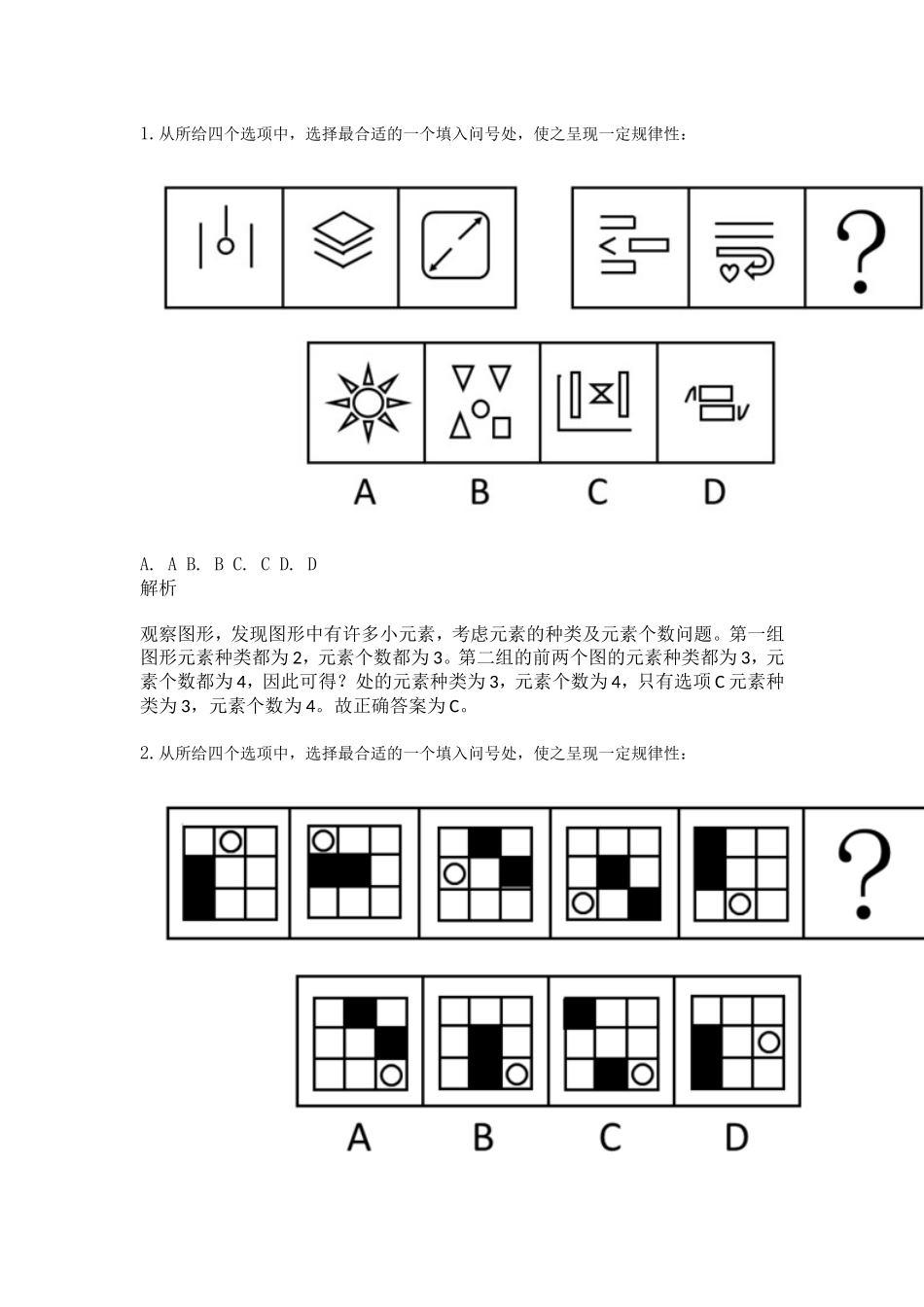 1. 从所给四个选项中，选择最合适的一个填入问号处，使之呈现一定规律性：

?

A B C D

A. A B. B C. C D. D
解析

观察图形，发现图形中有许多小元素，考虑元素的种类及元素个数问题。第一组图形元素种类都为2，元素个数都为3。第二组的前两个图的元素种类都为3，元素个数都为4，因此可得？处的元素种类为3，元素个数为4，只有选项C元素种类为3，元素个数为4。故正确答案为C。

2. 从所给四个选项中，选择最合适的一个填入问号处，使之呈现一定规律性：

?

A B C D